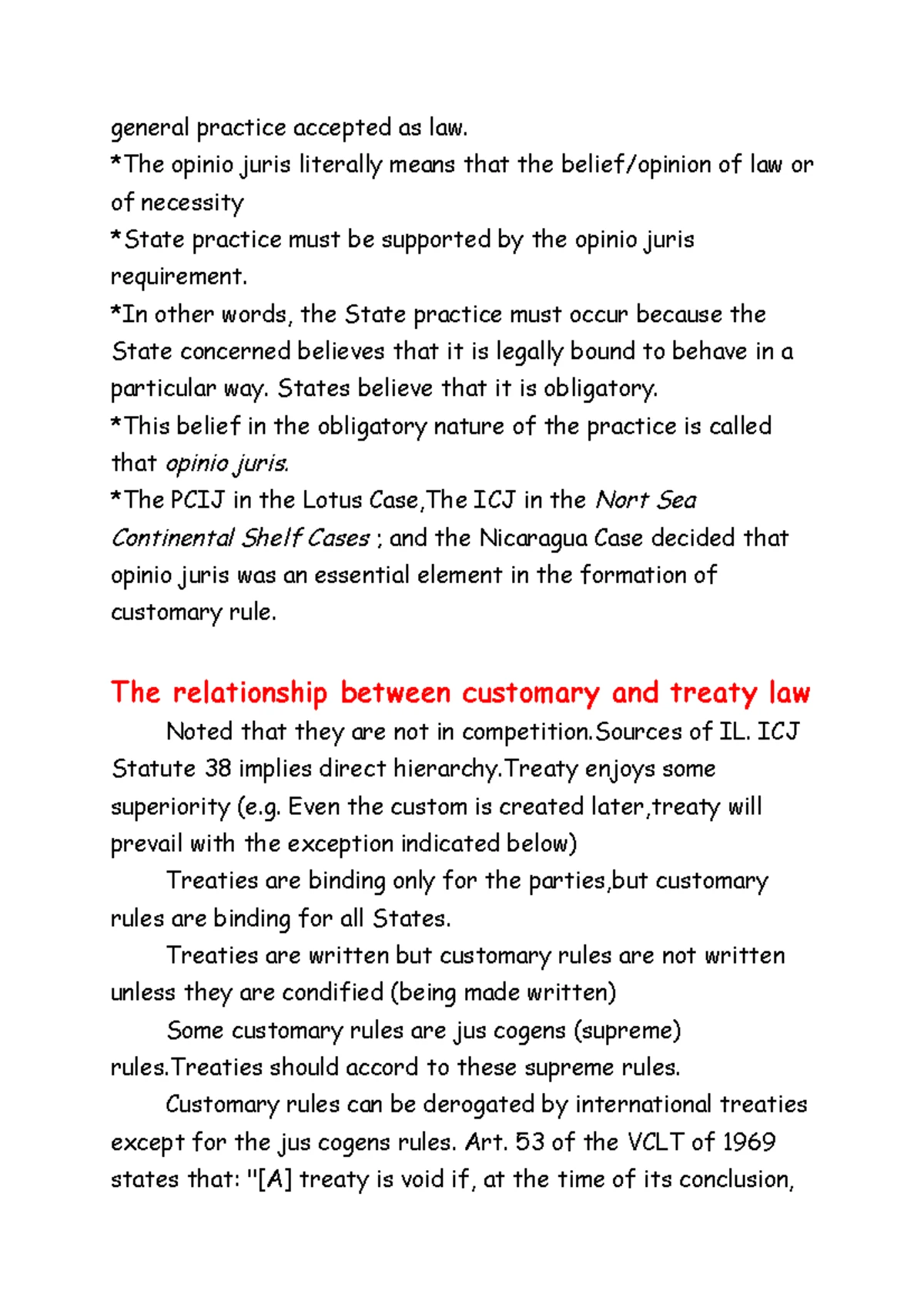 general practice accepted as law.
*The opinio juris literally means that the belief/opinion of law or of necessity
*State practice must be supported by the opinio juris requirement.
*In other words, the State practice must occur because the State concerned believes that it is legally bound to behave in a particular way. States believe that it is obligatory.
*This belief in the obligatory nature of the practice is called that opinio juris.
*The PCIJ in the Lotus Case,The ICJ in the Nort Sea Continental Shelf Cases ; and the Nicaragua Case decided that opinio juris was an essential element in the formation of customary rule.

The relationship between customary and treaty law

Noted that they are not in competition.Sources of IL. ICJ Statute 38 implies direct hierarchy.Treaty enjoys some superiority (e.g. Even the custom is created later,treaty will prevail with the exception indicated below)

Treaties are binding only for the parties,but customary rules are binding for all States.

Treaties are written but customary rules are not written unless they are condified (being made written)

Some customary rules are jus cogens (supreme) rules.Treaties should accord to these supreme rules.

Customary rules can be derogated by international treaties except for the jus cogens rules. Art. 53 of the VCLT of 1969 states that: "[A] treaty is void if, at the time of its conclusion,